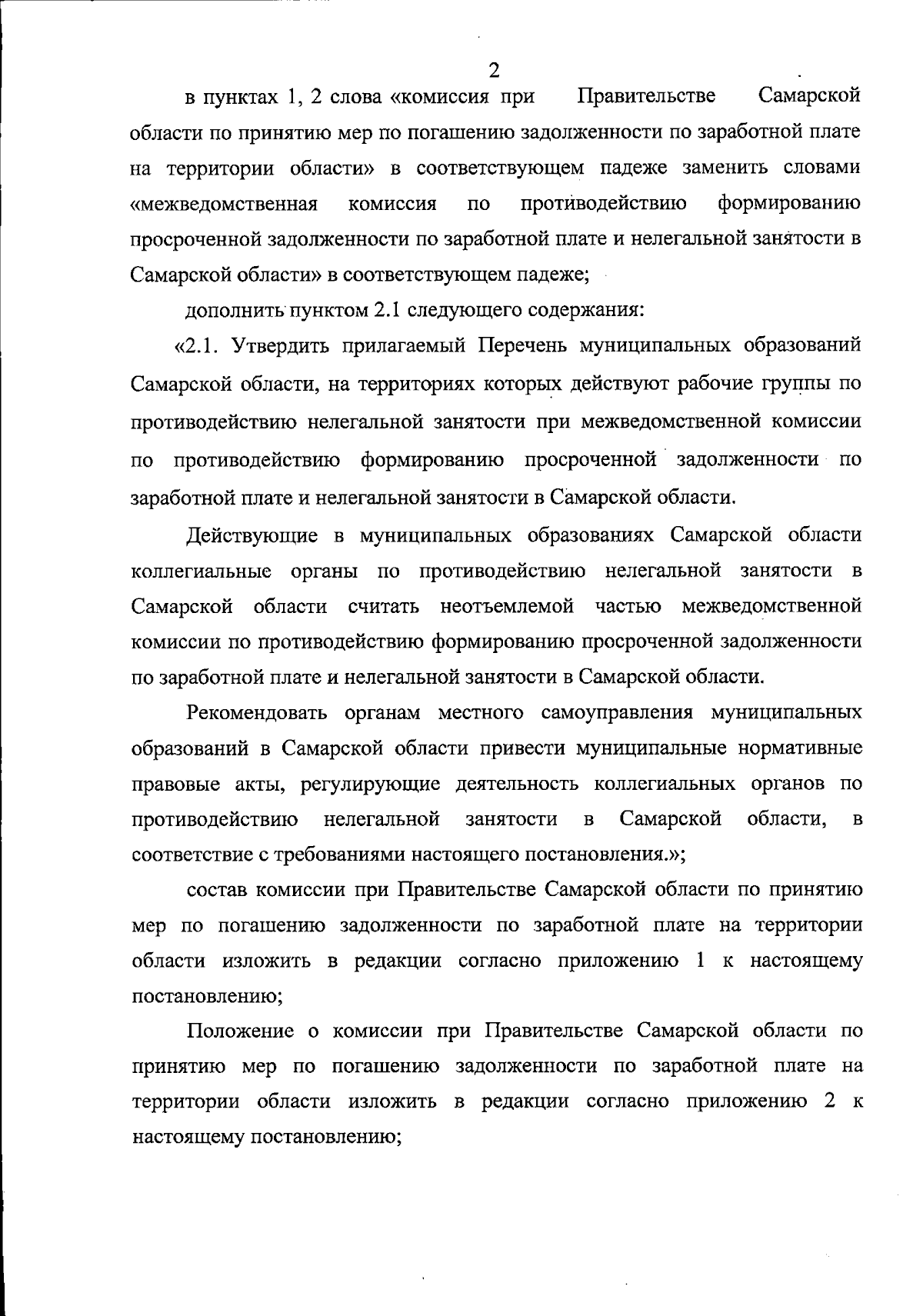 2

в пунктах 1, 2 слова «комиссия при Правительстве Самарской области по принятию мер по погашению задолженности по заработной плате на территории области» в соответствующем падеже заменить словами «межведомственная комиссия по противодействию формированию просроченной задолженности по заработной плате и нелегальной занятости в Самарской области» в соответствующем падеже;

дополнить пунктом 2.1 следующего содержания:

«2.1. Утвердить прилагаемый Перечень муниципальных образований Самарской области, на территориях которых действуют рабочие группы по противодействию нелегальной занятости при межведомственной комиссии по противодействию формированию просроченной задолженности по заработной плате и нелегальной занятости в Самарской области.

Действующие в муниципальных образованиях Самарской области коллегиальные органы по противодействию нелегальной занятости в Самарской области считать неотъемлемой частью межведомственной комиссии по противодействию формированию просроченной задолженности по заработной плате и нелегальной занятости в Самарской области.

Рекомендовать органам местного самоуправления муниципальных образований в Самарской области привести муниципальные нормативные правовые акты, регулирующие деятельность коллегиальных органов по противодействию нелегальной занятости в Самарской области, в соответствие с требованиями настоящего постановления.»;

состав комиссии при Правительстве Самарской области по принятию мер по погашению задолженности по заработной плате на территории области изложить в редакции согласно приложению 1 к настоящему постановлению;

Положение о комиссии при Правительстве Самарской области по принятию мер по погашению задолженности по заработной плате на территории области изложить в редакции согласно приложению 2 к настоящему постановлению;